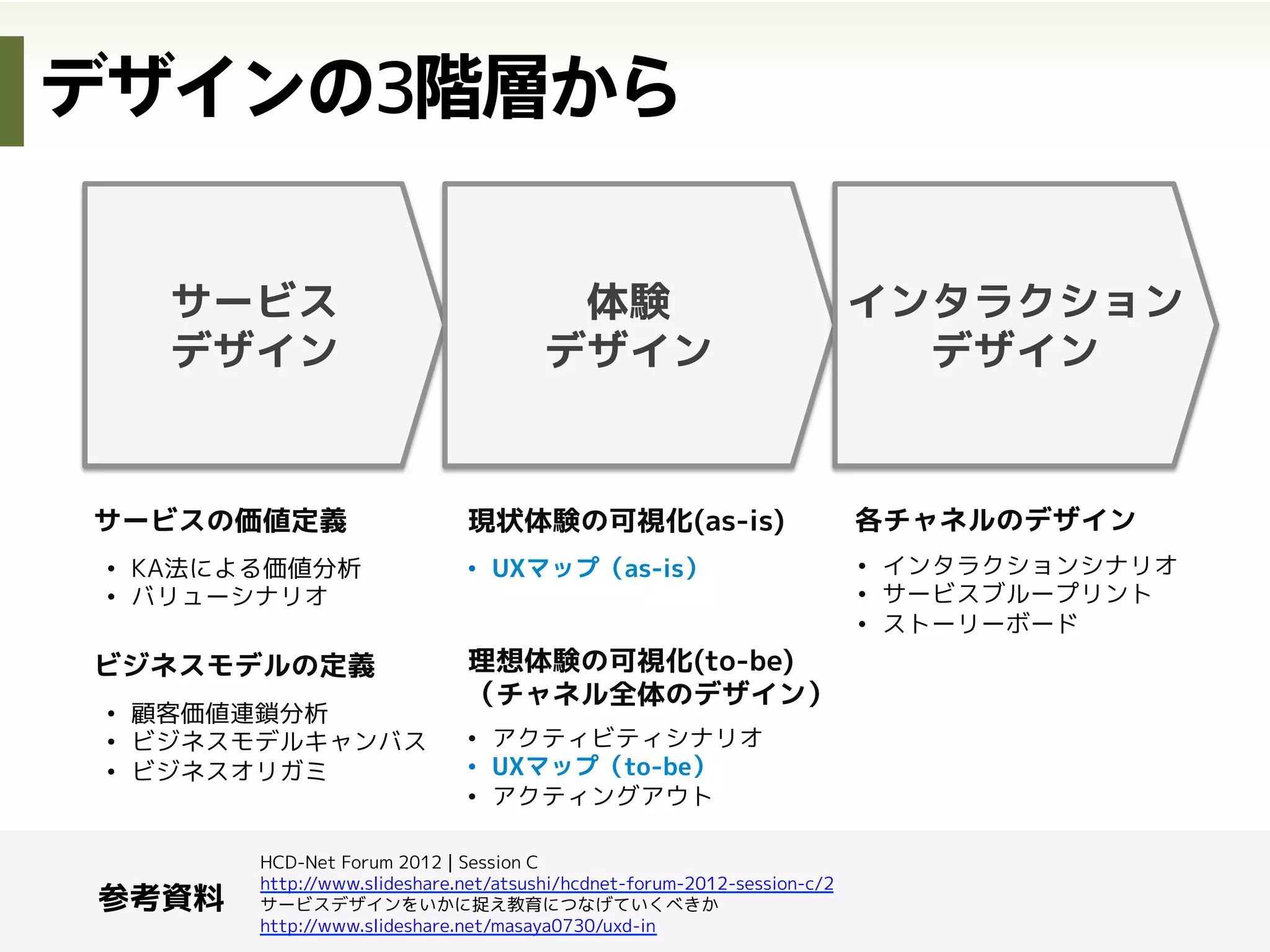 デザインの3階層から

サービス
デザイン

体験
デザイン

インタラクション
デザイン

サービスの価値定義
• KA法による価値分析
• バリューシナリオ

ビジネスモデルの定義
• 顧客価値連鎖分析
• ビジネスモデルキャンバス
• ビジネスオリガミ

現状体験の可視化(as-is)
• UXマップ（as-is）

理想体験の可視化(to-be)
（チャネル全体のデザイン）
• アクティビティシナリオ
• UXマップ（to-be）
• アクティングアウト

各チャネルのデザイン
• インタラクションシナリオ
• サービスブループリント
• ストーリーボード

参考資料
HCD-Net Forum 2012 | Session C
http://www.slideshare.net/atsushi/hcdnet-forum-2012-session-c/2
サービスデザインをいかに捉え教育につなげていくべきか
http://www.slideshare.net/masaya0730/uxd-in